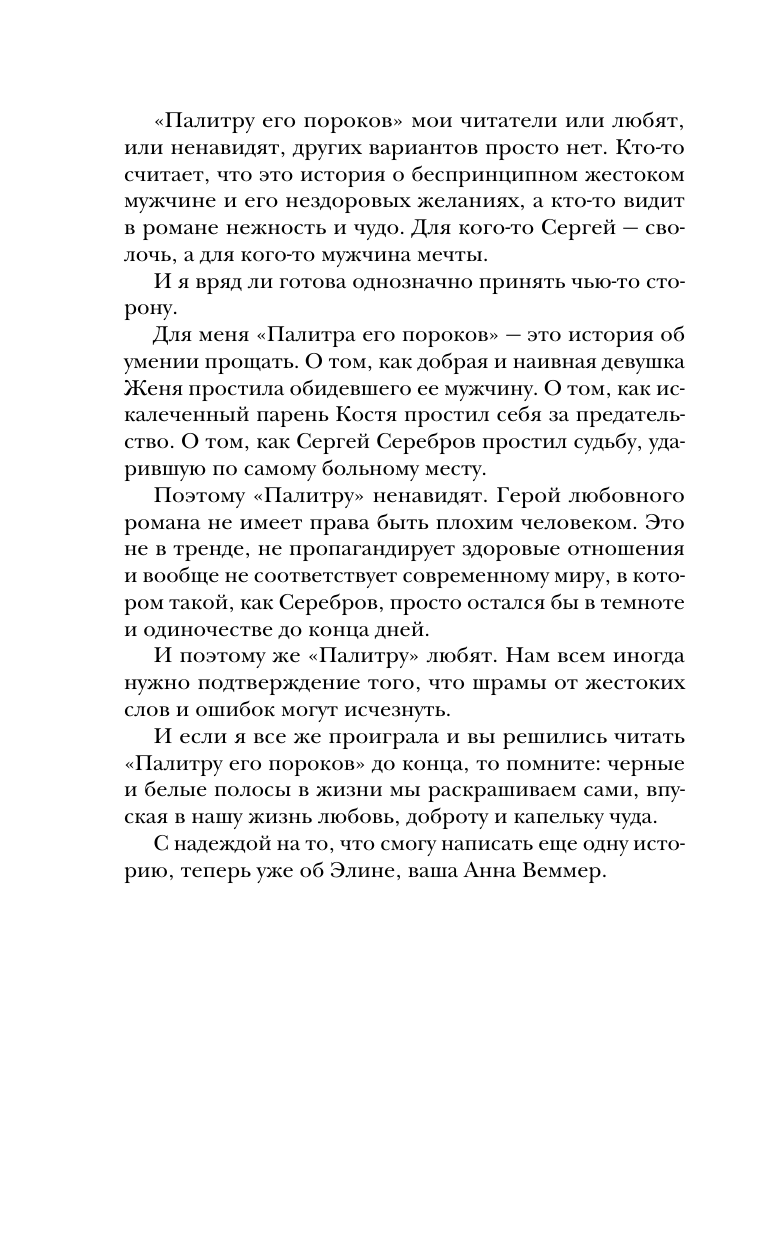 «Палитру его пороков» мои читатели или любят, или ненавидят, других вариантов просто нет. Кто-то считает, что это история о беспринципном жестоком мужчине и его нездоровых желаниях, а кто-то видит в романе нежность и чудо. Для кого-то Сергей — сволочь, а для кого-то мужчина мечты.

И я вряд ли готова однозначно принять чью-то сторону.

Для меня «Палитра его пороков» — это история об умении прощать. О том, как добрая и наивная девушка Женя простила обидевшего ее мужчину. О том, как искалеченный парень Костя простил себя за предательство. О том, как Сергей Серебров простил судьбу, ударившую по самому больному месту.

Поэтому «Палитру» ненавидят. Герой любовного романа не имеет права быть плохим человеком. Это не в тренде, не пропагандирует здоровые отношения и вообще не соответствует современному миру, в котором такой, как Серебров, просто остался бы в темноте и одиночестве до конца дней.

И поэтому же «Палитру» любят. Нам всем иногда нужно подтверждение того, что шрамы от жестоких слов и ошибок могут исчезнуть.

И если я все же проиграла и вы решились читать «Палитру его пороков» до конца, то помните: черные и белые полосы в жизни мы раскрашиваем сами, впуская в нашу жизнь любовь, доброту и капельку чуда.

С надеждой на то, что смогу написать еще одну историю, теперь уже об Элине, ваша Анна Веммер.